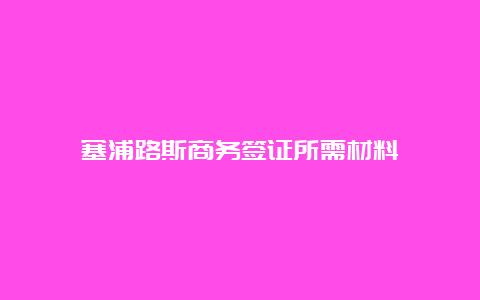 塞浦路斯商务签证所需材料